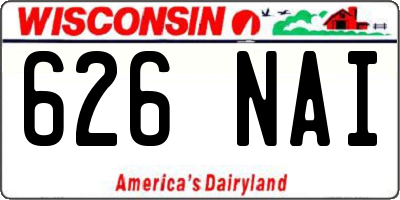 WISCONSIN

626 NAI

America's Dairyland